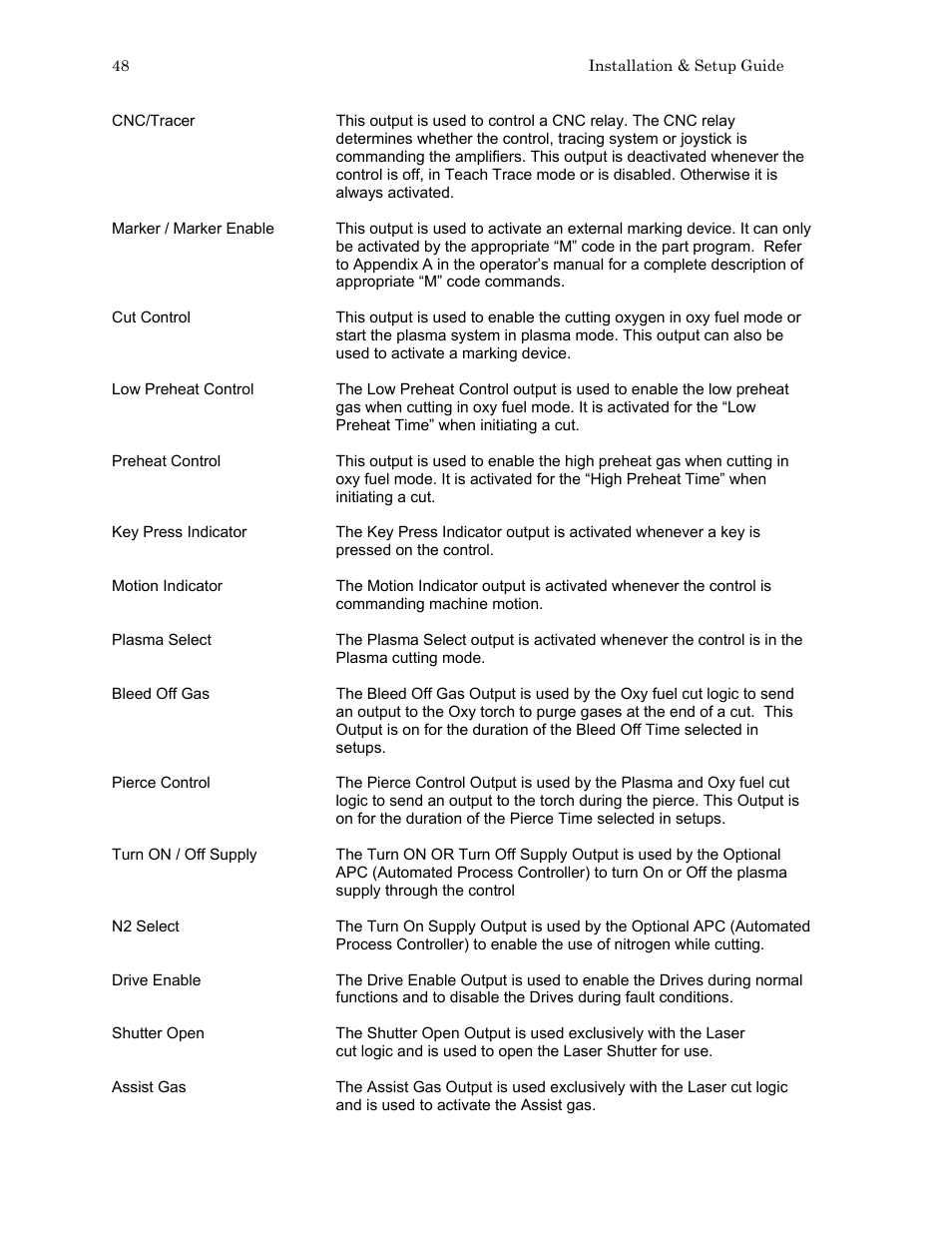 48 Installation & Setup Guide

CNC/Tracer

This output is used to control a CNC relay. The CNC relay determines whether the control, tracing system or joystick is commanding the amplifiers. This output is deactivated whenever the control is off, in Teach Trace mode or is disabled. Otherwise it is always activated.

Marker / Marker Enable

This output is used to activate an external marking device. It can only be activated by the appropriate “M” code in the part program. Refer to Appendix A in the operator’s manual for a complete description of appropriate “M” code commands.

Cut Control

This output is used to enable the cutting oxygen in oxy fuel mode or start the plasma system in plasma mode. This output can also be used to activate a marking device.

Low Preheat Control

The Low Preheat Control output is used to enable the low preheat gas when cutting in oxy fuel mode. It is activated for the “Low Preheat Time” when initiating a cut.

Preheat Control

This output is used to enable the high preheat gas when cutting in oxy fuel mode. It is activated for the “High Preheat Time” when initiating a cut.

Key Press Indicator

The Key Press Indicator output is activated whenever a key is pressed on the control.

Motion Indicator

The Motion Indicator output is activated whenever the control is commanding machine motion.

Plasma Select

The Plasma Select output is activated whenever the control is in the Plasma cutting mode.

Bleed Off Gas

The Bleed Off Gas Output is used by the Oxy fuel cut logic to send an output to the Oxy torch to purge gases at the end of a cut. This Output is on for the duration of the Bleed Off Time selected in setups.

Pierce Control

The Pierce Control Output is used by the Plasma and Oxy fuel cut logic to send an output to the torch during the pierce. This Output is on for the duration of the Pierce Time selected in setups.

Turn ON / Off Supply

The Turn ON OR Turn Off Supply Output is used by the Optional APC (Automated Process Controller) to turn On or Off the plasma supply through the control

N2 Select

The Turn On Supply Output is used by the Optional APC (Automated Process Controller) to enable the use of nitrogen while cutting.

Drive Enable

The Drive Enable Output is used to enable the Drives during normal functions and to disable the Drives during fault conditions.

Shutter Open

The Shutter Open Output is used exclusively with the Laser cut logic and is used to open the Laser Shutter for use.

Assist Gas

The Assist Gas Output is used exclusively with the Laser cut logic and is used to activate the Assist gas.